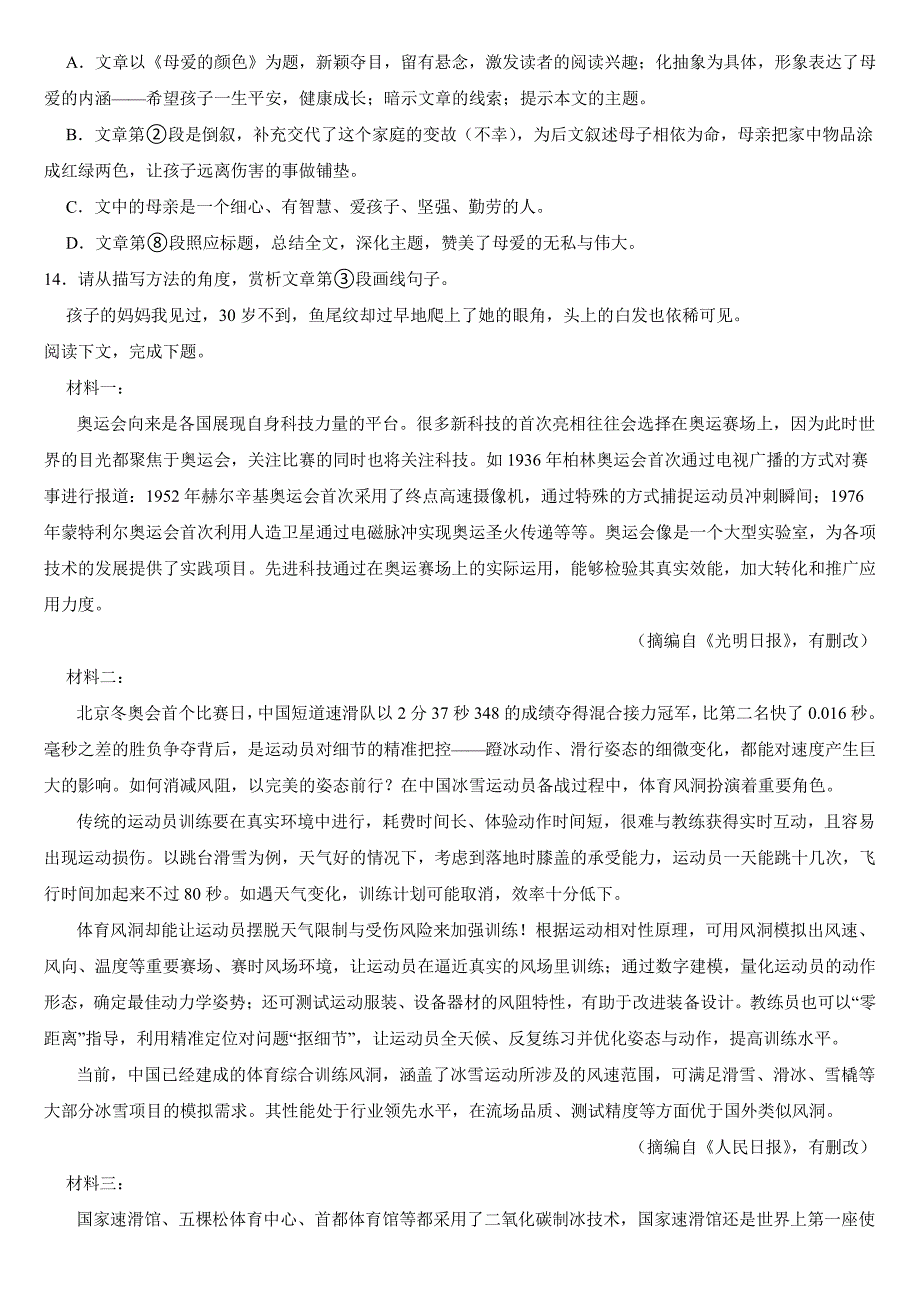 A．文章以《母爱的颜色》为题，新颖夺目，留有悬念，激发读者的阅读兴趣；化抽象为具体，形象表达了母爱的内涵——希望孩子一生平安，健康成长；暗示文章的线索；提示本文的主题。

B．文章第②段是倒叙，补充交代了这个家庭的变故（不幸），为后文叙述母子相依为命，母亲把家中物品涂成红绿两色，让孩子远离伤害的事做铺垫。

C．文中的母亲是一个细心、有智慧、爱孩子、坚强、勤劳的人。

D．文章第⑧段照应标题，总结全文，深化主题，赞美了母爱的无私与伟大。

14．请从描写方法的角度，赏析文章第③段画线句子。

孩子的妈妈我见过，30 岁不到，鱼尾纹却过早地爬上了她的眼角，头上的白发也依稀可见。

阅读下文，完成下题。

材料一：

奥运会向来是各国展现自身科技力量的平台。很多新科技的首次亮相往往会选择在奥运赛场上，因为此时世界的目光都聚焦于奥运会，关注比赛的同时也将关注科技。如 1936 年柏林奥运会首次通过电视广播的方式对赛事进行报道：1952 年赫尔辛基奥运会首次采用了终点高速摄像机，通过特殊的方式捕捉运动员冲刺瞬间；1976 年蒙特利尔奥运会首次利用人造卫星通过电磁脉冲实现奥运圣火传递等等。奥运会像是一个大型实验室，为各项技术的发展提供了实践项目。先进科技通过在奥运赛场上的实际运用，能够检验其真实效能，加大转化和推广应用力度。

（摘编自《光明日报》，有删改）

材料二：

北京冬奥会首个比赛日，中国短道速滑队以 2 分 37 秒 348 的成绩夺得混合接力冠军，比第二名快了 0.016 秒。毫秒之差的胜负争夺背后，是运动员对细节的精准把控——蹬冰动作、滑行姿态的细微变化，都能对速度产生巨大的影响。如何消减风阻，以完美的姿态前行？在中国冰雪运动员备战过程中，体育风洞扮演着重要角色。

传统的运动员训练要在真实环境中进行，耗费时间长、体验动作时间短，很难与教练获得实时互动，且容易出现运动损伤。以跳台滑雪为例，天气好的情况下，考虑到落地时膝盖的承受能力，运动员一天能跳十几次，飞行时间加起来不过 80 秒。如遇天气变化，训练计划可能取消，效率十分低下。

体育风洞却能让运动员摆脱天气限制与受伤风险来加强训练！根据运动相对性原理，可用风洞模拟出风速、风向、温度等重要赛场、赛时风场环境，让运动员在逼近真实的风场里训练；通过数字建模，量化运动员的动作形态，确定最佳动力学姿势；还可测试运动服装、设备器材的风阻特性，有助于改进装备设计。教练员也可以“零距离”指导，利用精准定位对问题“抠细节”，让运动员全天候、反复练习并优化姿态与动作，提高训练水平。

当前，中国已经建成的体育综合训练风洞，涵盖了冰雪运动所涉及的风速范围，可满足滑雪、滑冰、雪橇等大部分冰雪项目的模拟需求。其性能处于行业领先水平，在流场品质、测试精度等方面优于国外类似风洞。

（摘编自《人民日报》，有删改）

材料三：

国家速滑馆、五棵松体育中心、首都体育馆等都采用了二氧化碳制冰技术，国家速滑馆还是世界上第一座使